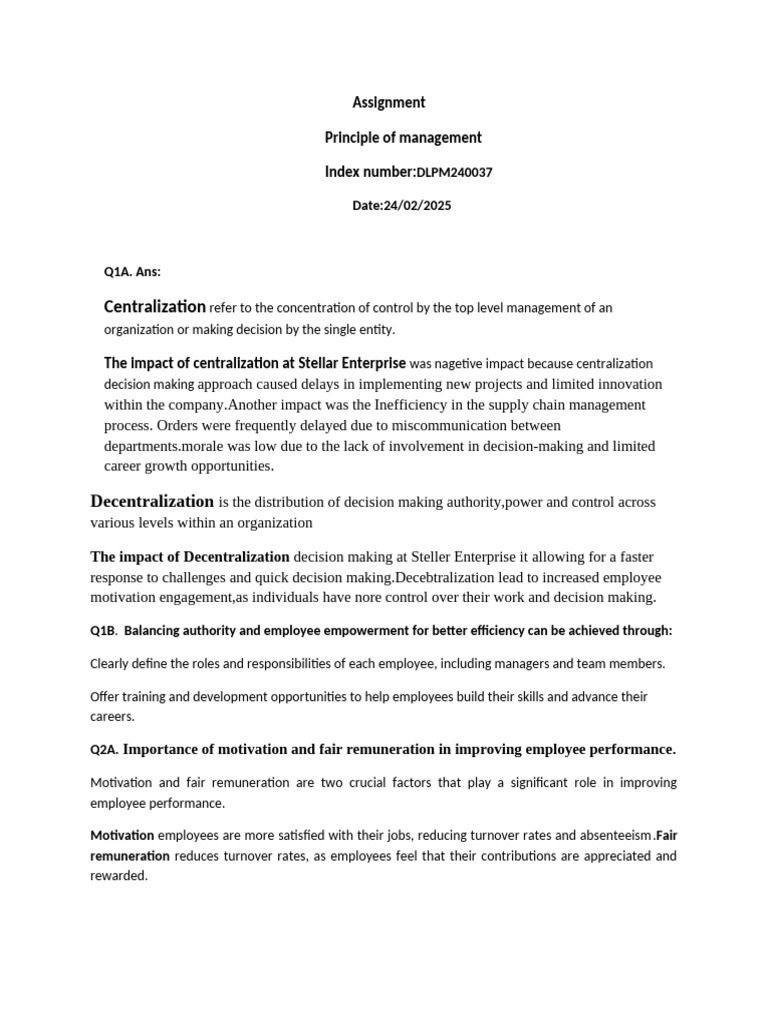 Assignment

Principle of management

Index number:DLPM240037

Date:24/02/2025

Q1A. Ans:

Centralization refer to the concentration of control by the top level management of an organization or making decision by the single entity.

The impact of centralization at Stellar Enterprise was nagetive impact because centralization decision making approach caused delays in implementing new projects and limited innovation within the company.Another impact was the Inefficiency in the supply chain management process. Orders were frequently delayed due to miscommunication between departments.morale was low due to the lack of involvement in decision-making and limited career growth opportunities.

Decentralization is the distribution of decision making authority,power and control across various levels within an organization

The impact of Decentralization decision making at Steller Enterprise it allowing for a faster response to challenges and quick decision making.Decebtralization lead to increased employee motivation engagement,as individuals have nore control over their work and decision making.

Q1B. Balancing authority and employee empowerment for better efficiency can be achieved through:

Clearly define the roles and responsibilities of each employee, including managers and team members.

Offer training and development opportunities to help employees build their skills and advance their careers.

Q2A. Importance of motivation and fair remuneration in improving employee performance.

Motivation and fair remuneration are two crucial factors that play a significant role in improving employee performance.

Motivation employees are more satisfied with their jobs, reducing turnover rates and absenteeism.Fair remuneration reduces turnover rates, as employees feel that their contributions are appreciated and rewarded.